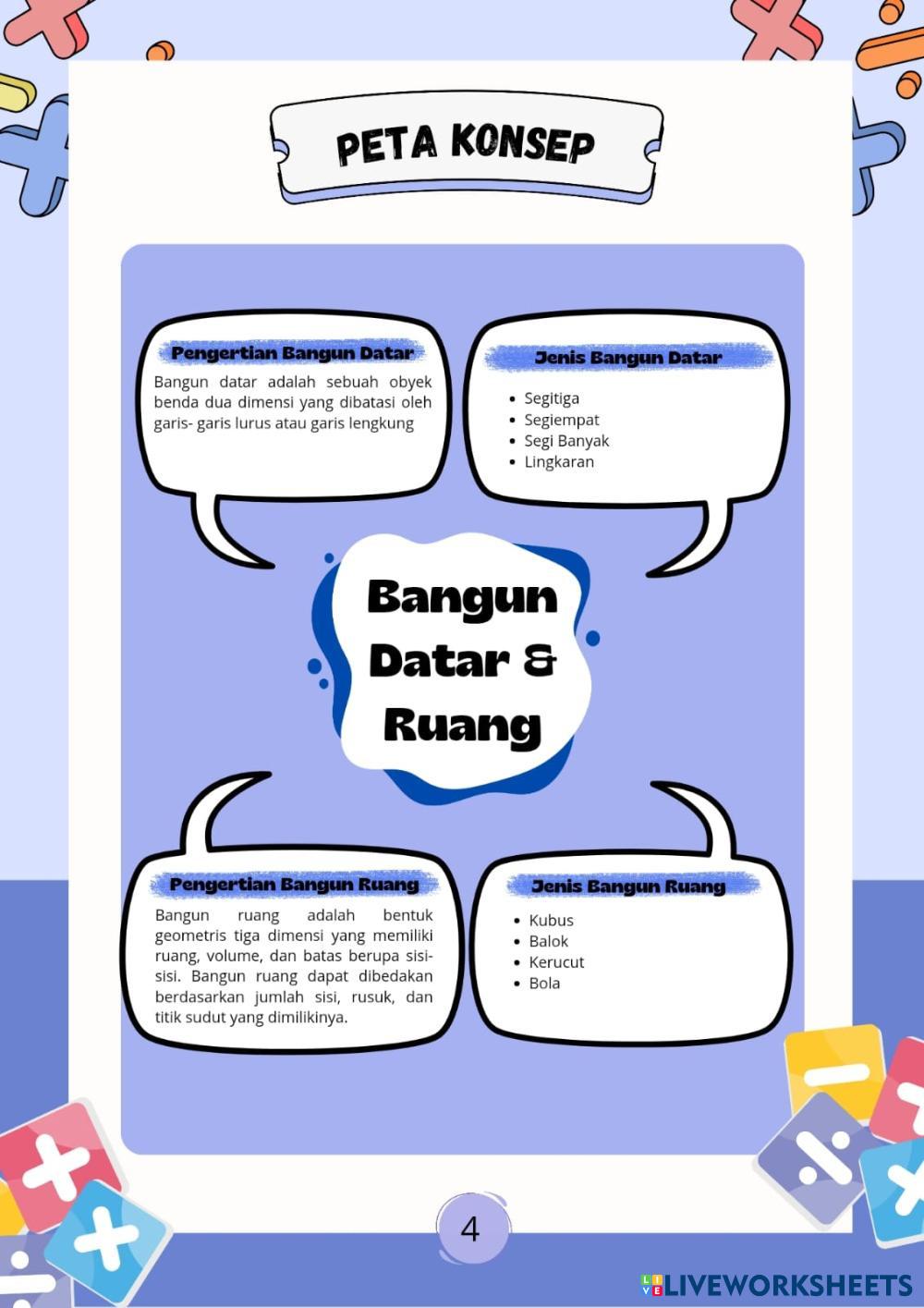 PETA KONSEP

Pengertian Bangun Datar

Bangun datar adalah sebuah obyek benda dua dimensi yang dibatasi oleh garis- garis lurus atau garis lengkung

Jenis Bangun Datar

- Segitiga
- Segiempat
- Segi Banyak
- Lingkaran

Bangun Datar & Ruang

Pengertian Bangun Ruang

Bangun ruang adalah bentuk geometris tiga dimensi yang memiliki ruang, volume, dan batas berupa sisi-sisi. Bangun ruang dapat dibedakan berdasarkan jumlah sisi, rusuk, dan titik sudut yang dimilikinya.

Jenis Bangun Ruang

- Kubus
- Balok
- Kerucut
- Bola

4

LIVEWORKSHEETS